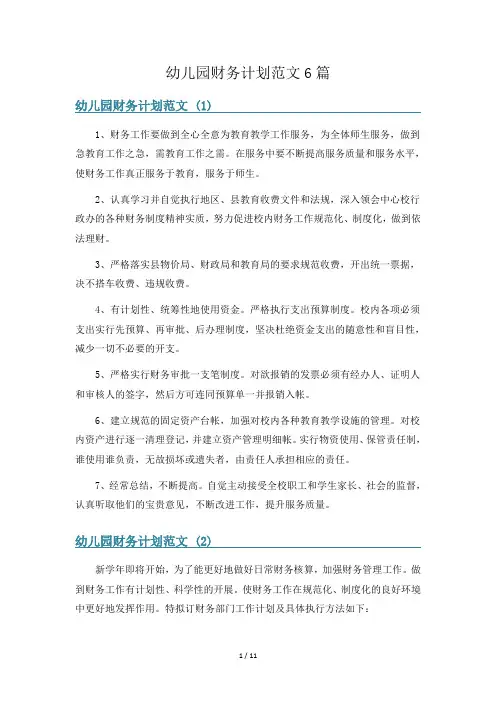 幼儿园财务计划范文6篇

幼儿园财务计划范文（1）

1、财务工作要做到全心全意为教育教学工作服务，为全体师生服务，做到急教育工作之急，需教育工作之需。在服务中要不断提高服务质量和服务水平，使财务工作真正服务于教育，服务于师生。

2、认真学习并自觉执行地区、县教育收费文件和法规，深入领会中心校行政办的各种财务制度精神实质，努力促进校内财务工作规范化、制度化，做到依法理财。

3、严格落实县物价局、财政局和教育局的要求规范收费，开出统一票据，决不搭车收费、违规收费。

4、有计划性、统筹性地使用资金。严格执行支出预算制度。校内各项必须支出实行先预算、再审批、后办理制度，坚决杜绝资金支出的随意性和盲目性，减少一切不必要的开支。

5、严格实行财务审批一支笔制度。对欲报销的发票必须有经办人、证明人和审核人的签字，然后方可连同预算单一并报销入帐。

6、建立规范的固定资产台帐，加强对校内各种教育教学设施的管理。对校内资产进行逐一清理登记，并建立资产管理明细帐。实行物资使用、保管责任制，谁使用谁负责，无故损坏或遗失者，由责任人承担相应的责任。

7、经常总结，不断提高。自觉主动接受全校职工和学生家长、社会的监督，认真听取他们的宝贵意见，不断改进工作，提升服务质量。

幼儿园财务计划范文（2）

新学年即将开始，为了能更好地做好日常财务核算，加强财务管理工作。做到财务工作有计划性、科学性的开展。使财务工作在规范化、制度化的良好环境中更好地发挥作用。特拟订财务部门工作计划及具体执行方法如下：

1 / 11